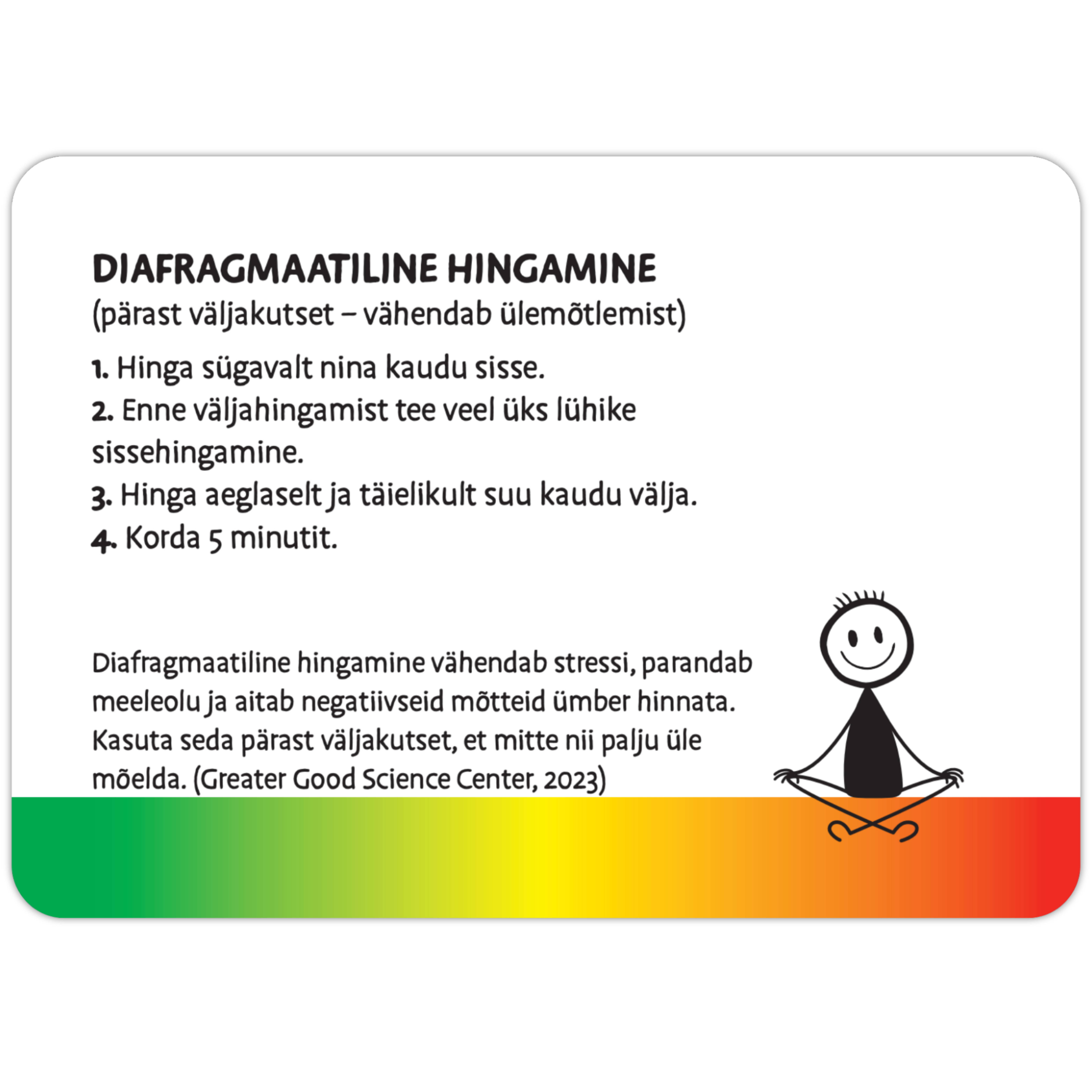 DIAFRAGMAATILINE HINGAMINE
(pärast väljakutset – vähendab ülemõtlemist)

1. Hinga sügavalt nina kaudu sisse.
2. Enne väljahingamist tee veel üks lühike sissehingamine.
3. Hinga aeglaselt ja täielikult suu kaudu välja.
4. Korda 5 minutit.

Diafragmaatiline hingamine vähendab stressi, parandab meeleolu ja aitab negatiivseid mõtteid ümber hinnata. Kasuta seda pärast väljakutset, et mitte nii palju üle mõelda. (Greater Good Science Center, 2023)